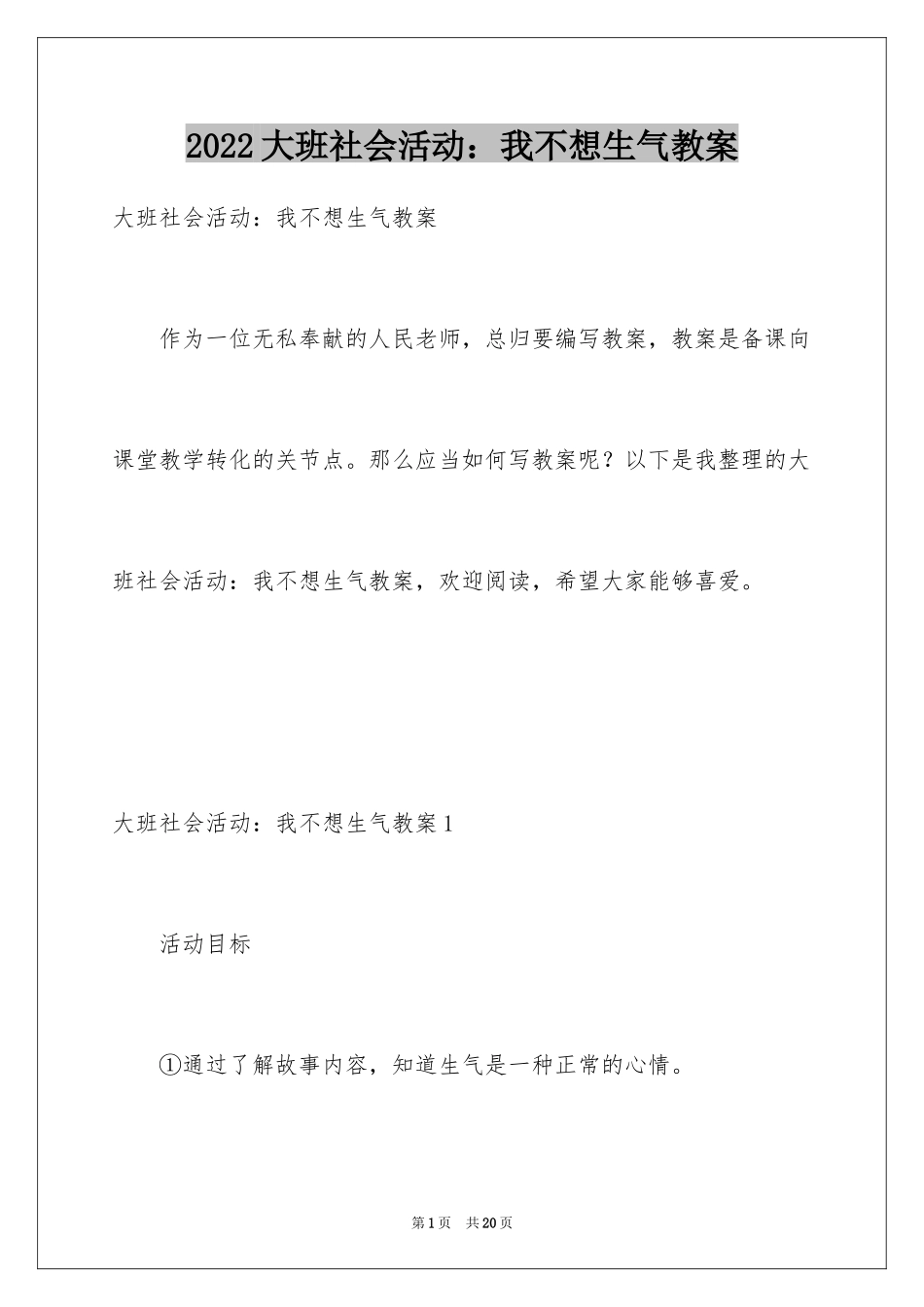 2022大班社会活动：我不想生气教案

大班社会活动：我不想生气教案

作为一位无私奉献的人民老师，总归要编写教案，教案是备课向课堂教学转化的关节点。那么应当如何写教案呢？以下是我整理的大班社会活动：我不想生气教案，欢迎阅读，希望大家能够喜爱。

大班社会活动：我不想生气教案1

活动目标

①通过了解故事内容，知道生气是一种正常的心情。

第1页 共20页